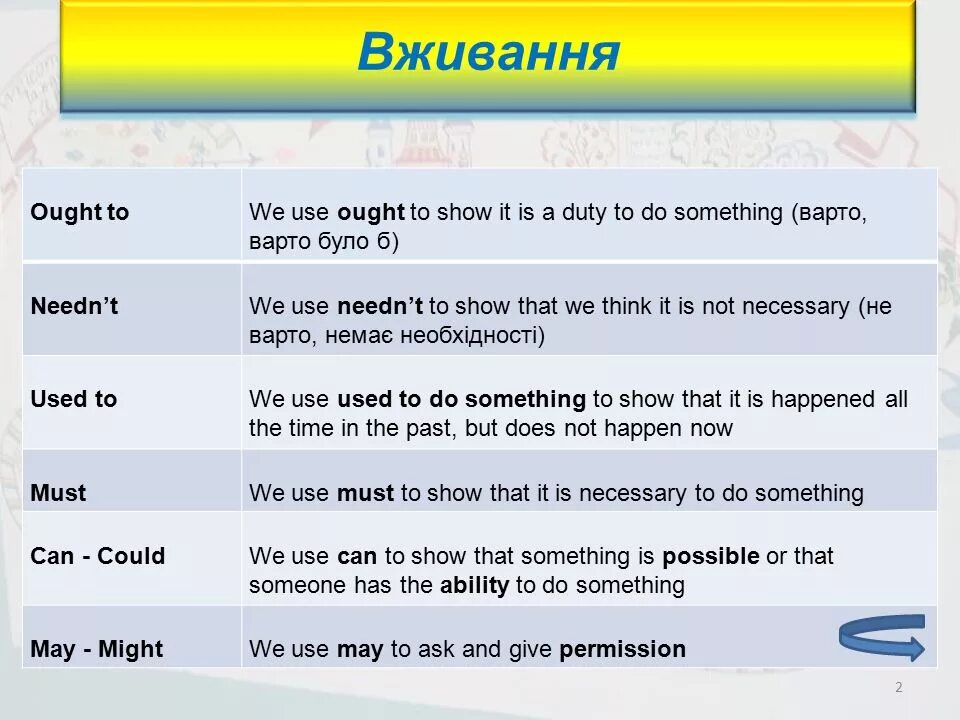 Вживання

| | |
|---|---|
| Ought to | We use ought to show it is a duty to do something (варто, варто було б) |
| Needn't | We use needn't to show that we think it is not necessary (не варто, немає необхідності) |
| Used to | We use used to do something to show that it is happened all the time in the past, but does not happen now |
| Must | We use must to show that it is necessary to do something |
| Can - Could | We use can to show that something is possible or that someone has the ability to do something |
| May - Might | We use may to ask and give permission |

2